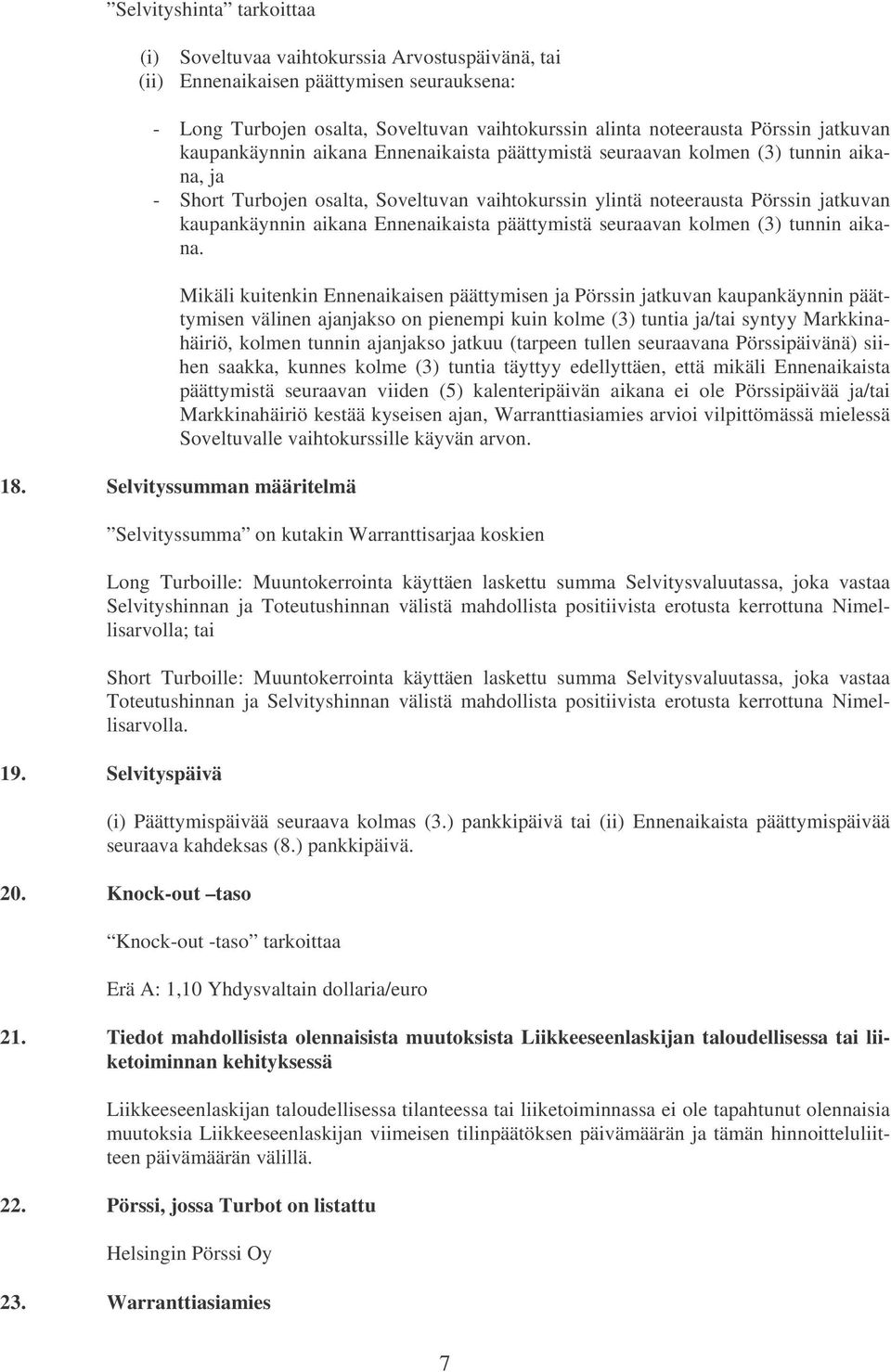 ”Selvityshinta” tarkoittaa

(i) Soveltuvaa vaihtokurssia Arvostuspäivänä, tai
(ii) Ennenaikaisen päättymisen seurauksena:

- Long Turbojen osalta, Soveltuvan vaihtokurssin alinta noteerausta Pörssin jatkuvan kaupankäynnin aikana Ennenaikaista päättymistä seuraavan kolmen (3) tunnin aikana, ja
- Short Turbojen osalta, Soveltuvan vaihtokurssin ylintä noteerausta Pörssin jatkuvan kaupankäynnin aikana Ennenaikaista päättymistä seuraavan kolmen (3) tunnin aikana.

Mikäli kuitenkin Ennenaikaisen päättymisen ja Pörssin jatkuvan kaupankäynnin päättymisen välinen ajanjakso on pienempi kuin kolme (3) tuntia ja/tai syntyy Markkinahäiriö, kolmen tunnin ajanjakso jatkuu (tarpeen tullen seuraavana Pörssipäivänä) siihen saakka, kunnes kolme (3) tuntia täyttyy edellyttäen, että mikäli Ennenaikaista päättymistä seuraavan viiden (5) kalenteripäivän aikana ei ole Pörssipäivää ja/tai Markkinahäiriö kestää kyseisen ajan, Warranttiasiamies arvioi vilpittömässä mielessä Soveltuvalle vaihtokurssille käyvän arvon.

18. Selvityssumman määritelmä

”Selvityssumma” on kutakin Warranttisarjaa koskien

Long Turboille: Muuntokerrointa käyttäen laskettu summa Selvitysvaluutassa, joka vastaa Selvityshinnan ja Toteutushinnan välistä mahdollista positiivista erotusta kerrottuna Nimellisarvolla; tai

Short Turboille: Muuntokerrointa käyttäen laskettu summa Selvitysvaluutassa, joka vastaa Toteutushinnan ja Selvityshinnan välistä mahdollista positiivista erotusta kerrottuna Nimellisarvolla.

19. Selvityspäivä

(i) Päättymispäivää seuraava kolmas (3.) pankkipäivä tai (ii) Ennenaikaista päättymispäivää seuraava kahdeksas (8.) pankkipäivä.

20. Knock-out –taso

”Knock-out -taso” tarkoittaa

Erä A: 1,10 Yhdysvaltain dollaria/euro

21. Tiedot mahdollisista olennaisista muutoksista Liikkeeseenlaskijan taloudellisessa tai liiketoiminnan kehityksessä

Liikkeeseenlaskijan taloudellisessa tilanteessa tai liiketoiminnassa ei ole tapahtunut olennaisia muutoksia Liikkeeseenlaskijan viimeisen tilinpäätöksen päivämäärän ja tämän hinnoitteluliitteen päivämäärän välillä.

22. Pörssi, jossa Turbot on listattu

Helsingin Pörssi Oy

23. Warranttiasiamies

7